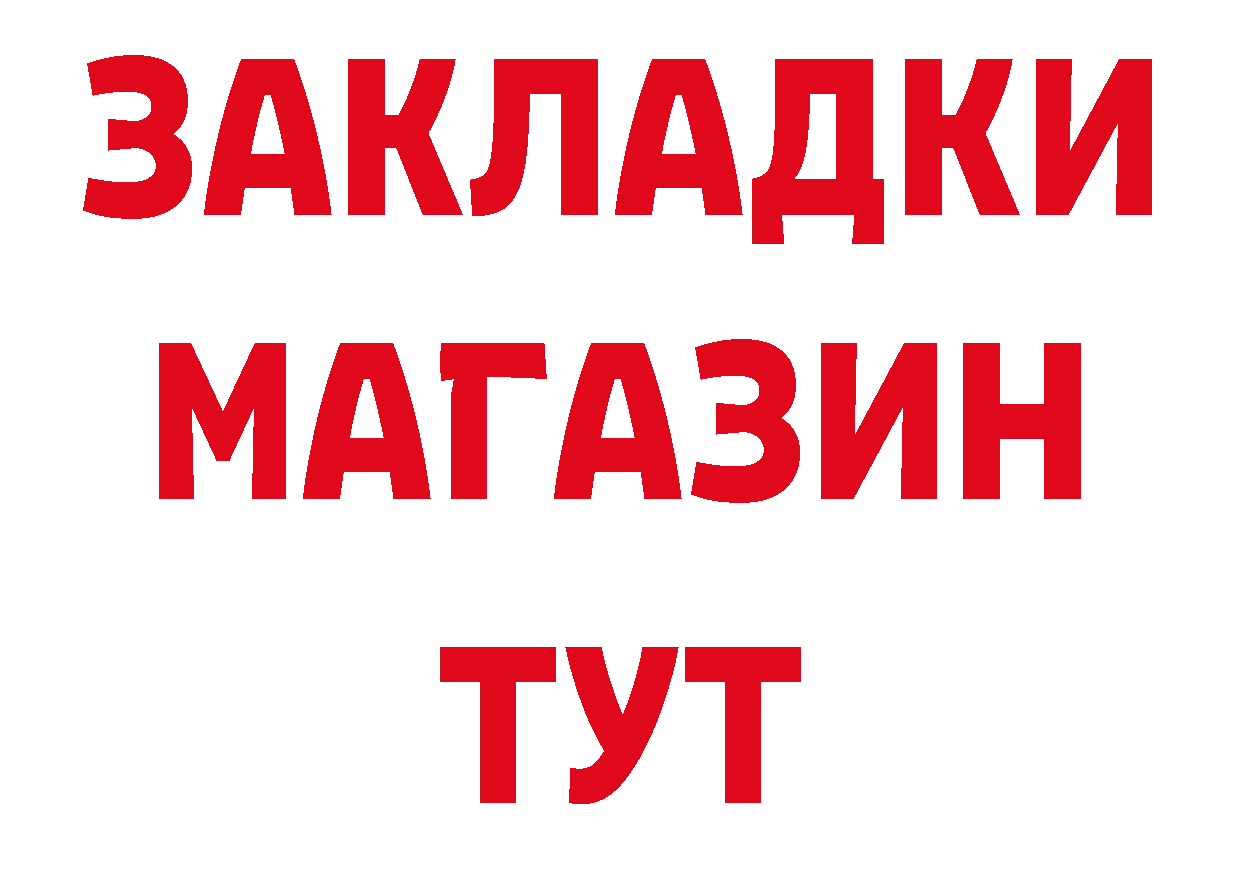 ЗАКЛАДКИ
МАГАЗИН
ТУТ